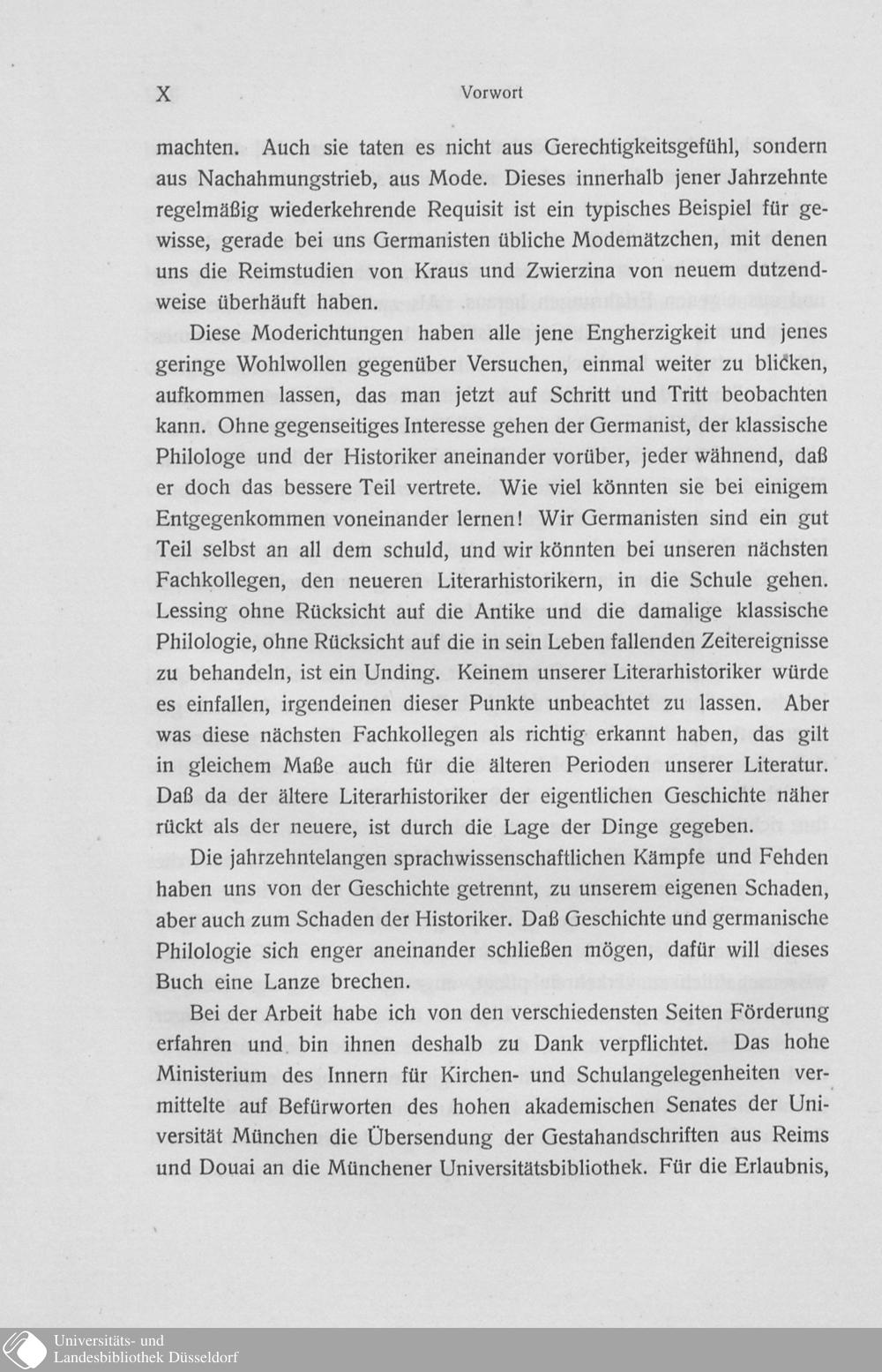 X Vorwort

machten. Auch sie taten es nicht aus Gerechtigkeitsgefühl, sondern aus Nachahmungstrieb, aus Mode. Dieses innerhalb jener Jahrzehnte regelmäßig wiederkehrende Requisit ist ein typisches Beispiel für gewisse, gerade bei uns Germanisten übliche Modemätzchen, mit denen uns die Reimstudien von Kraus und Zwierzina von neuem dutzendweise überhäuft haben.

Diese Moderichtungen haben alle jene Engherzigkeit und jenes geringe Wohlwollen gegenüber Versuchen, einmal weiter zu blicken, aufkommen lassen, das man jetzt auf Schritt und Tritt beobachten kann. Ohne gegenseitiges Interesse gehen der Germanist, der klassische Philologe und der Historiker aneinander vorüber, jeder wähnend, daß er doch das bessere Teil vertrete. Wie viel könnten sie bei einigem Entgegenkommen voneinander lernen! Wir Germanisten sind ein gut Teil selbst an all dem schuld, und wir könnten bei unseren nächsten Fachkollegen, den neueren Literarhistorikern, in die Schule gehen. Lessing ohne Rücksicht auf die Antike und die damalige klassische Philologie, ohne Rücksicht auf die in sein Leben fallenden Zeitereignisse zu behandeln, ist ein Unding. Keinem unserer Literarhistoriker würde es einfallen, irgendeinen dieser Punkte unbeachtet zu lassen. Aber was diese nächsten Fachkollegen als richtig erkannt haben, das gilt in gleichem Maße auch für die älteren Perioden unserer Literatur. Daß da der ältere Literarhistoriker der eigentlichen Geschichte näher rückt als der neuere, ist durch die Lage der Dinge gegeben.

Die jahrzehntelangen sprachwissenschaftlichen Kämpfe und Fehden haben uns von der Geschichte getrennt, zu unserem eigenen Schaden, aber auch zum Schaden der Historiker. Daß Geschichte und germanische Philologie sich enger aneinander schließen mögen, dafür will dieses Buch eine Lanze brechen.

Bei der Arbeit habe ich von den verschiedensten Seiten Förderung erfahren und bin ihnen deshalb zu Dank verpflichtet. Das hohe Ministerium des Innern für Kirchen- und Schulangelegenheiten vermittelte auf Befürworten des hohen akademischen Senates der Universität München die Übersendung der Gestahandschriften aus Reims und Douai an die Münchener Universitätsbibliothek. Für die Erlaubnis,

Universitäts- und Landesbibliothek Düsseldorf